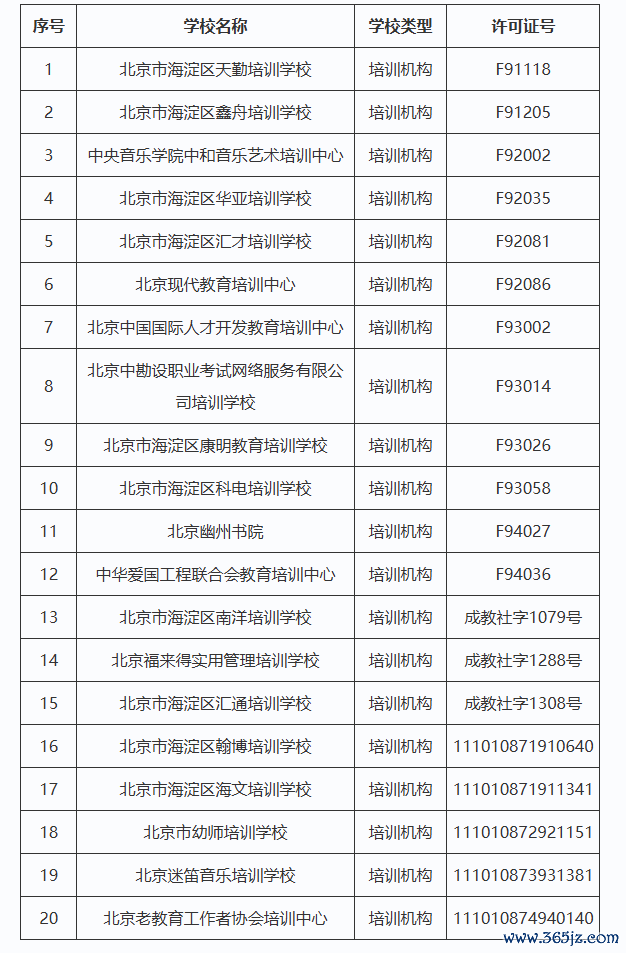 | 序号 | 学校名称 | 学校类型 | 许可证号 |
|---|---|---|---|
| 1 | 北京市海淀区天勤培训学校 | 培训机构 | F91118 |
| 2 | 北京市海淀区鑫舟培训学校 | 培训机构 | F91205 |
| 3 | 中央音乐学院中和音乐艺术培训中心 | 培训机构 | F92002 |
| 4 | 北京市海淀区华亚培训学校 | 培训机构 | F92035 |
| 5 | 北京市海淀区汇才培训学校 | 培训机构 | F92081 |
| 6 | 北京现代教育培训中心 | 培训机构 | F92086 |
| 7 | 北京中国国际人才开发教育培训中心 | 培训机构 | F93002 |
| 8 | 北京中勘设职业考试网络服务有限公司培训学校 | 培训机构 | F93014 |
| 9 | 北京市海淀区康明教育培训学校 | 培训机构 | F93026 |
| 10 | 北京市海淀区科电培训学校 | 培训机构 | F93058 |
| 11 | 北京幽州书院 | 培训机构 | F94027 |
| 12 | 中华爱国工程联合会教育培训中心 | 培训机构 | F94036 |
| 13 | 北京市海淀区南洋培训学校 | 培训机构 | 成教社字1079号 |
| 14 | 北京福来得实用管理培训学校 | 培训机构 | 成教社字1288号 |
| 15 | 北京市海淀区汇通培训学校 | 培训机构 | 成教社字1308号 |
| 16 | 北京市海淀区翰博培训学校 | 培训机构 | 111010871910640 |
| 17 | 北京市海淀区海文培训学校 | 培训机构 | 111010871911341 |
| 18 | 北京市幼师培训学校 | 培训机构 | 111010872921151 |
| 19 | 北京迷笛音乐培训学校 | 培训机构 | 111010873931381 |
| 20 | 北京老教育工作者协会培训中心 | 培训机构 | 111010874940140 |

www.365jz.com